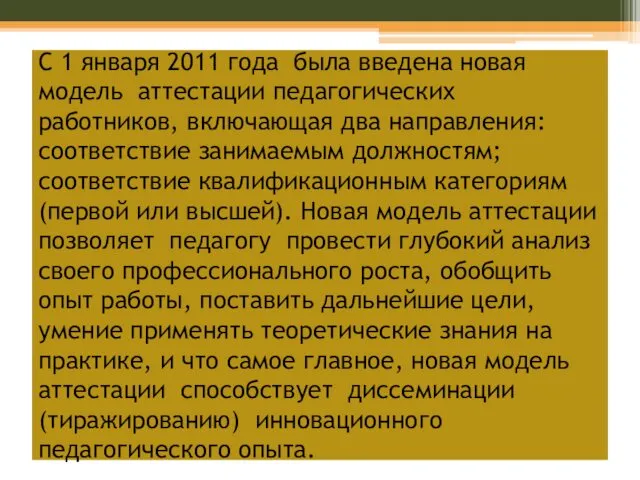 С 1 января 2011 года была введена новая модель аттестации педагогических работников, включающая два направления: соответствие занимаемым должностям; соответствие квалификационным категориям (первой или высшей). Новая модель аттестации позволяет педагогу провести глубокий анализ своего профессионального роста, обобщить опыт работы, поставить дальнейшие цели, умение применять теоретические знания на практике, и что самое главное, новая модель аттестации способствует диссеминации (тиражированию) инновационного педагогического опыта.